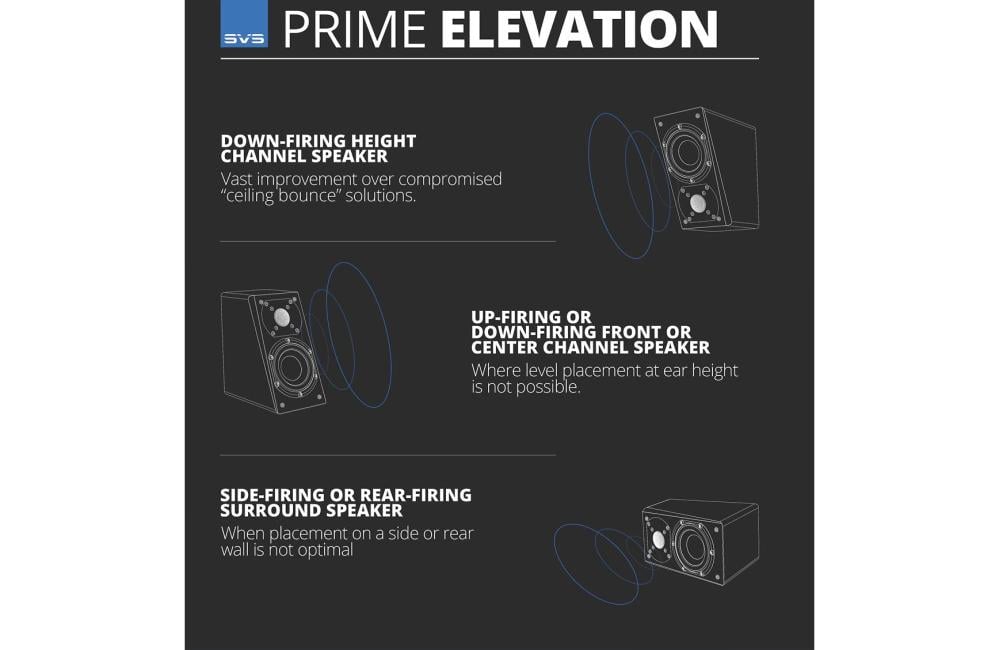 SVS PRIME ELEVATION

DOWN-FIRING HEIGHT CHANNEL SPEAKER
Vast improvement over compromised "ceiling bounce" solutions.

UP-FIRING OR DOWN-FIRING FRONT OR CENTER CHANNEL SPEAKER
Where level placement at ear height is not possible.

SIDE-FIRING OR REAR-FIRING SURROUND SPEAKER
When placement on a side or rear wall is not optimal